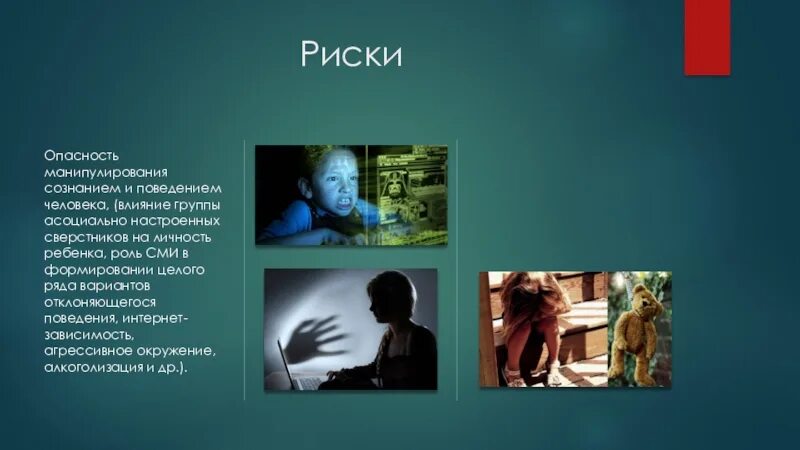 Риски

Опасность манипулирования сознанием и поведением человека, (влияние группы асоциально настроенных сверстников на личность ребенка, роль СМИ в формировании целого ряда вариантов отклоняющегося поведения, интернет-зависимость, агрессивное окружение, алкоголизация и др.).